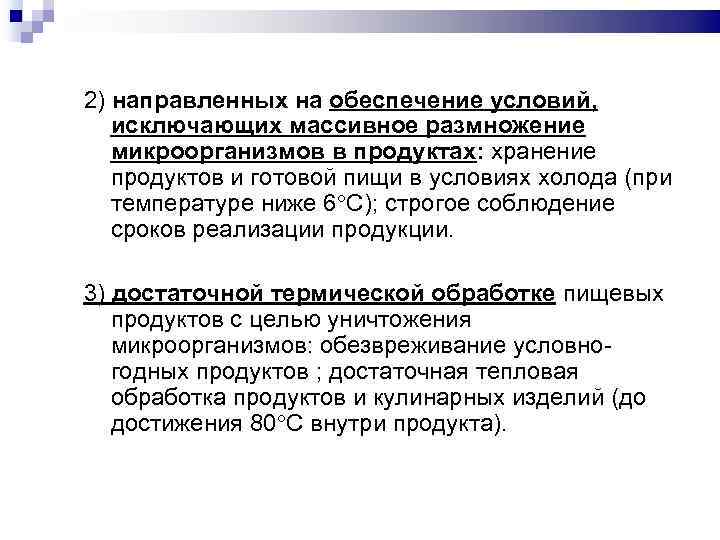 2) направленных на обеспечение условий, исключающих массивное размножение микроорганизмов в продуктах: хранение продуктов и готовой пищи в условиях холода (при температуре ниже 6°С); строгое соблюдение сроков реализации продукции.

3) достаточной термической обработке пищевых продуктов с целью уничтожения микроорганизмов: обезвреживание условно-годных продуктов ; достаточная тепловая обработка продуктов и кулинарных изделий (до достижения 80°С внутри продукта).